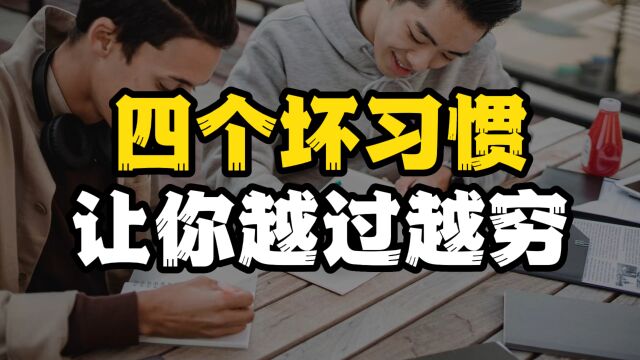 四个坏习惯
让你越过越穷